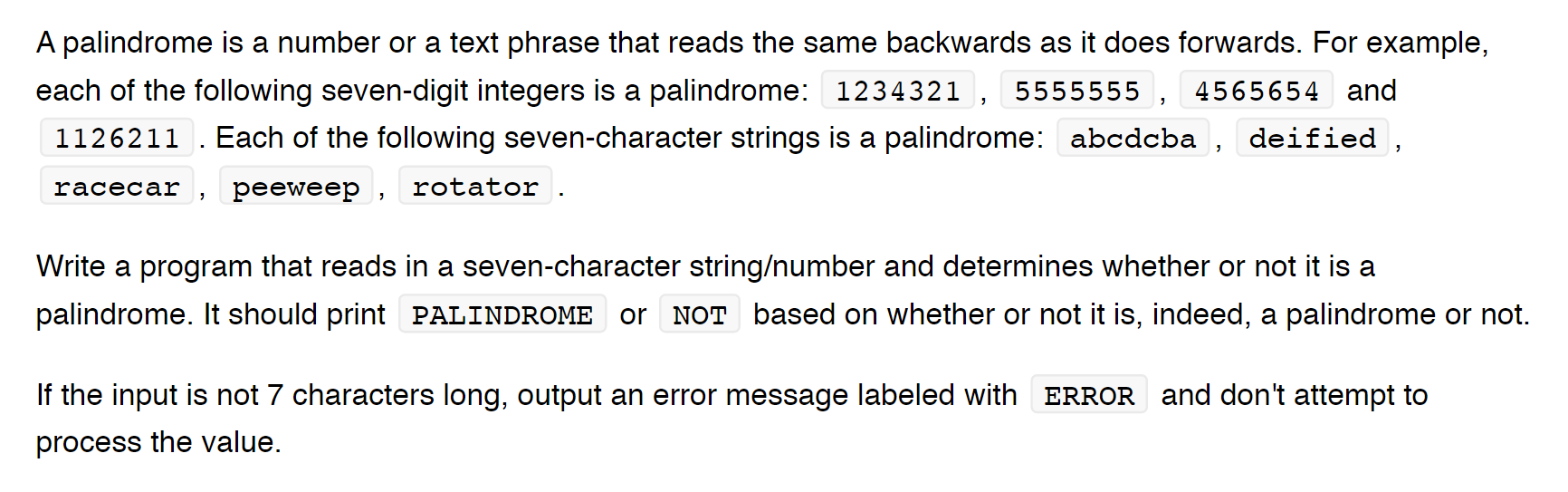 A palindrome is a number or a text phrase that reads the same backwards as it does forwards. For example, each of the following seven-digit integers is a palindrome: 1234321 , 5555555 , 4565654 and 1126211 . Each of the following seven-character strings is a palindrome: abcdcba , deified , racecar , peeweep , rotator .

Write a program that reads in a seven-character string/number and determines whether or not it is a palindrome. It should print PALINDROME or NOT based on whether or not it is, indeed, a palindrome or not.

If the input is not 7 characters long, output an error message labeled with ERROR and don't attempt to process the value.